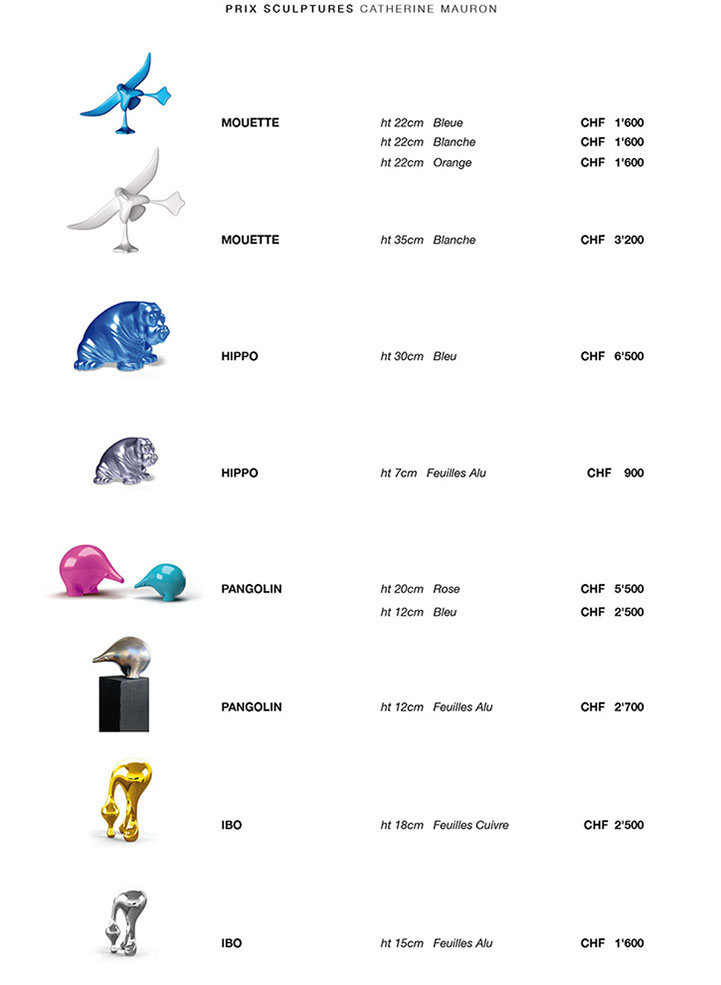 PRIX SCULPTURES CATHERINE MAURON

| | | |
|---|---|---|
| MOUETTE | ht 22cm Bleue | CHF 1'600 |
| | ht 22cm Blanche | CHF 1'600 |
| | ht 22cm Orange | CHF 1'600 |
| MOUETTE | ht 35cm Blanche | CHF 3'200 |
| HIPPO | ht 30cm Bleu | CHF 6'500 |
| HIPPO | ht 7cm Feuilles Alu | CHF 900 |
| PANGOLIN | ht 20cm Rose | CHF 5'500 |
| | ht 12cm Bleu | CHF 2'500 |
| PANGOLIN | ht 12cm Feuilles Alu | CHF 2'700 |
| IBO | ht 18cm Feuilles Cuivre | CHF 2'500 |
| IBO | ht 15cm Feuilles Alu | CHF 1'600 |